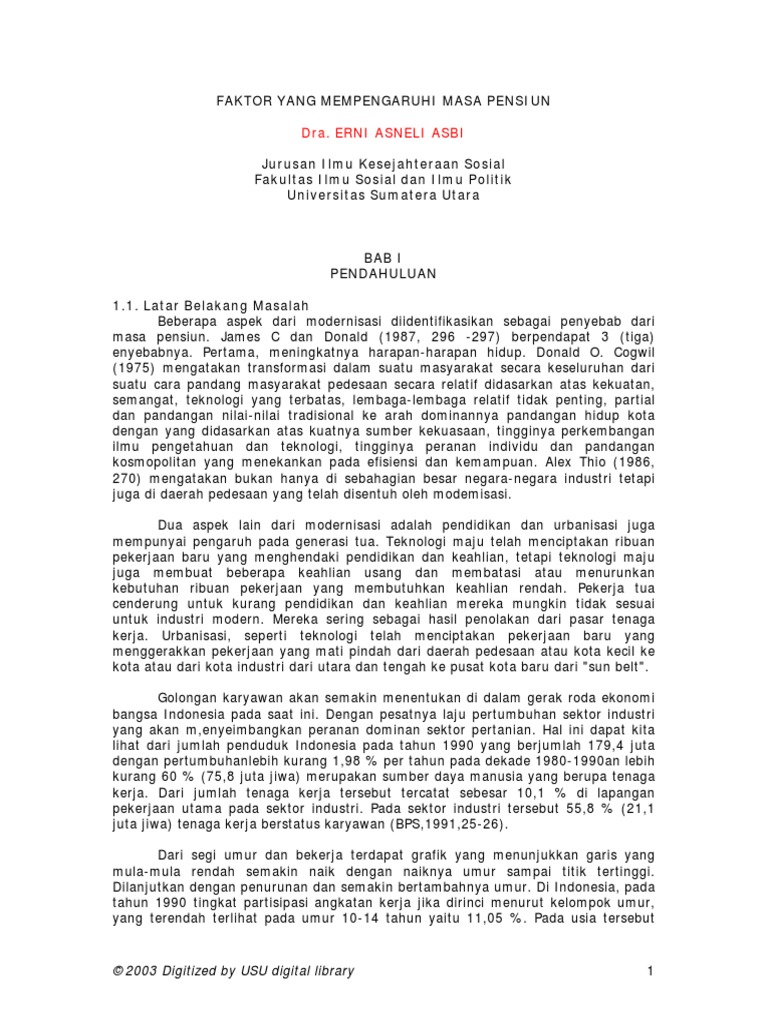 FAKTOR YANG MEMPENGARUHI MASA PENSIUN

Dra. ERNI ASNELI ASBI

Jurusan Ilmu Kesejahteraan Sosial
Fakultas Ilmu Sosial dan Ilmu Politik
Universitas Sumatera Utara

BAB I
PENDAHULUAN

1.1. Latar Belakang Masalah

Beberapa aspek dari modernisasi diidentifikasikan sebagai penyebab dari masa pensiun. James C dan Donald (1987, 296 -297) berpendapat 3 (tiga) enyebabnya. Pertama, meningkatnya harapan-harapan hidup. Donald O. Cogwil (1975) mengatakan transformasi dalam suatu masyarakat secara keseluruhan dari suatu cara pandang masyarakat pedesaan secara relatif didasarkan atas kekuatan, semangat, teknologi yang terbatas, lembaga-lembaga relatif tidak penting, partial dan pandangan nilai-nilai tradisional ke arah dominannya pandangan hidup kota dengan yang didasarkan atas kuatnya sumber kekuasaan, tingginya perkembangan ilmu pengetahuan dan teknologi, tingginya peranan individu dan pandangan kosmopolitan yang menekankan pada efisiensi dan kemampuan. Alex Thio (1986, 270) mengatakan bukan hanya di sebahagian besar negara-negara industri tetapi juga di daerah pedesaan yang telah disentuh oleh modemisasi.

Dua aspek lain dari modernisasi adalah pendidikan dan urbanisasi juga mempunyai pengaruh pada generasi tua. Teknologi maju telah menciptakan ribuan pekerjaan baru yang menghendaki pendidikan dan keahlian, tetapi teknologi maju juga membuat beberapa keahlian usang dan membatasi atau menurunkan kebutuhan ribuan pekerjaan yang membutuhkan keahlian rendah. Pekerja tua cenderung untuk kurang pendidikan dan keahlian mereka mungkin tidak sesuai untuk industri modern. Mereka sering sebagai hasil penolakan dari pasar tenaga kerja. Urbanisasi, seperti teknologi telah menciptakan pekerjaan baru yang menggerakkan pekerjaan yang mati pindah dari daerah pedesaan atau kota kecil ke kota atau dari kota industri dari utara dan tengah ke pusat kota baru dari "sun belt".

Golongan karyawan akan semakin menentukan di dalam gerak roda ekonomi bangsa Indonesia pada saat ini. Dengan pesatnya laju pertumbuhan sektor industri yang akan m,enyeimbangkan peranan dominan sektor pertanian. Hal ini dapat kita lihat dari jumlah penduduk Indonesia pada tahun 1990 yang berjumlah 179,4 juta dengan pertumbuhanlebih kurang 1,98 % per tahun pada dekade 1980-1990an lebih kurang 60 % (75,8 juta jiwa) merupakan sumber daya manusia yang berupa tenaga kerja. Dari jumlah tenaga kerja tersebut tercatat sebesar 10,1 % di lapangan pekerjaan utama pada sektor industri. Pada sektor industri tersebut 55,8 % (21,1 juta jiwa) tenaga kerja berstatus karyawan (BPS,1991,25-26).

Dari segi umur dan bekerja terdapat grafik yang menunjukkan garis yang mula-mula rendah semakin naik dengan naiknya umur sampai titik tertinggi. Dilanjutkan dengan penurunan dan semakin bertambahnya umur. Di Indonesia, pada tahun 1990 tingkat partisipasi angkatan kerja jika dirinci menurut kelompok umur, yang terendah terlihat pada umur 10-14 tahun yaitu 11,05 %. Pada usia tersebut

© 2003 Digitized by USU digital library 1